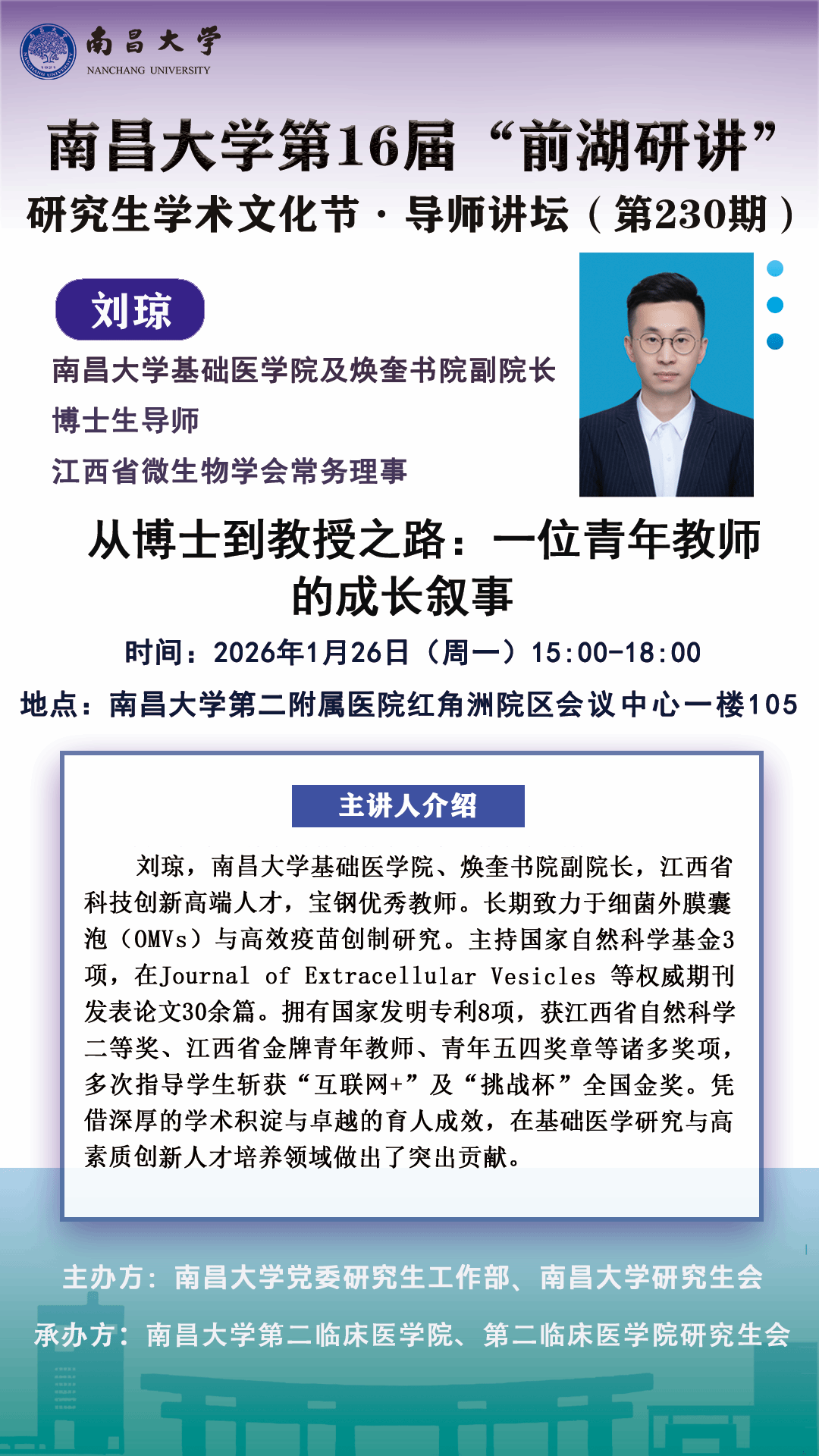 南昌大学
NANCHANG UNIVERSITY

南昌大学第16届“前湖研讲”
研究生学术文化节 · 导师讲坛（第230期）

刘琼
南昌大学基础医学院及焕奎书院副院长
博士生导师
江西省微生物学会常务理事

从博士到教授之路：一位青年教师的成长叙事

时间：2026年1月26日（周一）15:00-18:00
地点：南昌大学第二附属医院红角洲院区会议中心一楼105

主讲人介绍

刘琼，南昌大学基础医学院、焕奎书院副院长，江西省科技创新高端人才，宝钢优秀教师。长期致力于细菌外膜囊泡（OMVs）与高效疫苗创制研究。主持国家自然科学基金3项，在Journal of Extracellular Vesicles 等权威期刊发表论文30余篇。拥有国家发明专利8项，获江西省自然科学二等奖、江西省金牌青年教师、青年五四奖章等诸多奖项，多次指导学生斩获“互联网+”及“挑战杯”全国金奖。凭借深厚的学术积淀与卓越的育人成效，在基础医学研究与高素质创新人才培养领域做出了突出贡献。

主办方：南昌大学党委研究生工作部、南昌大学研究生会
承办方：南昌大学第二临床医学院、第二临床医学院研究生会